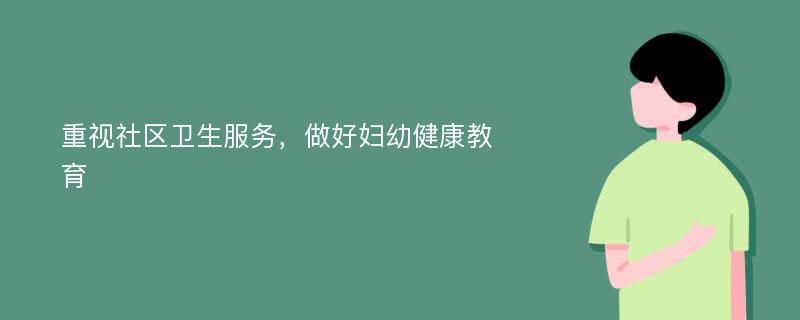 重视社区卫生服务，做好妇幼健康教育